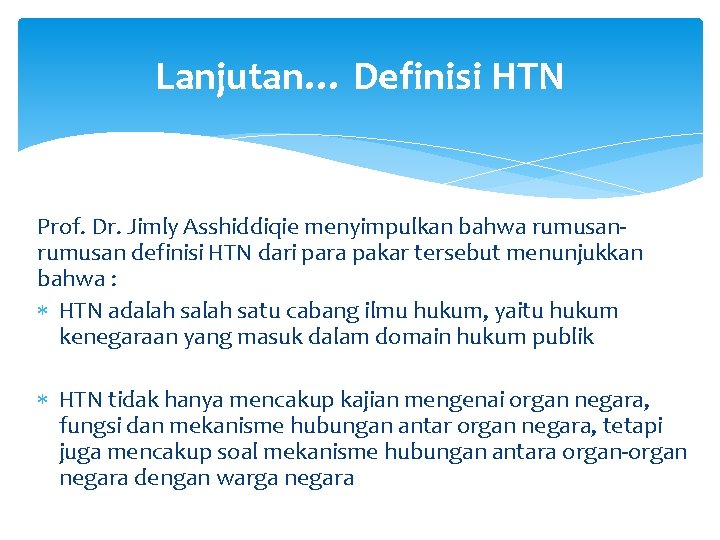 Lanjutan… Definisi HTN

Prof. Dr. Jimly Asshiddiqie menyimpulkan bahwa rumusan-rumusan definisi HTN dari para pakar tersebut menunjukkan bahwa :

* HTN adalah salah satu cabang ilmu hukum, yaitu hukum kenegaraan yang masuk dalam domain hukum publik

* HTN tidak hanya mencakup kajian mengenai organ negara, fungsi dan mekanisme hubungan antar organ negara, tetapi juga mencakup soal mekanisme hubungan antara organ-organ negara dengan warga negara